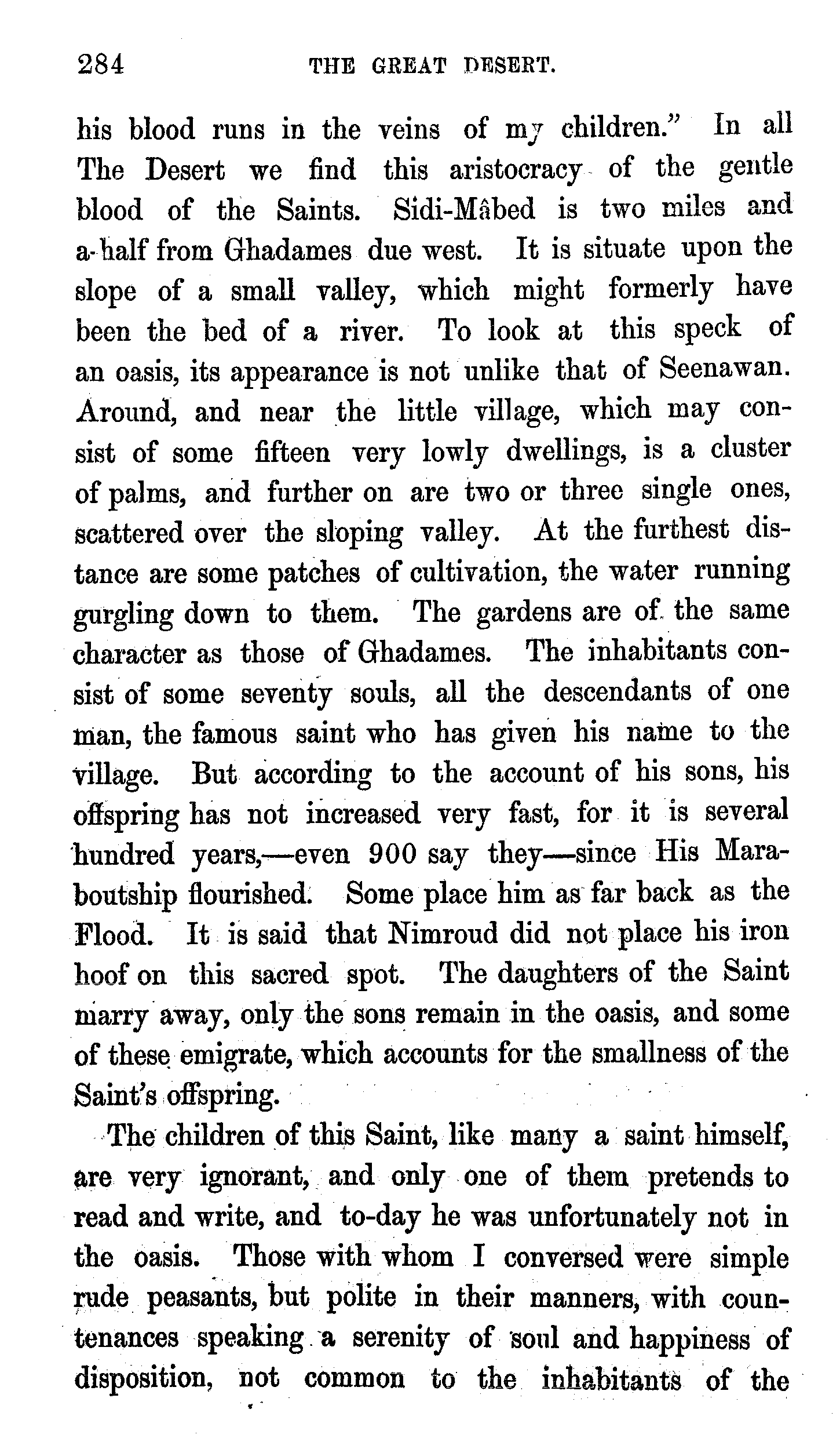 284 THE GREAT DESERT.

his blood runs in the veins of my children." In all The Desert we find this aristocracy of the gentle blood of the Saints. Sidi-Mâbed is two miles and a-half from Ghadames due west. It is situate upon the slope of a small valley, which might formerly have been the bed of a river. To look at this speck of an oasis, its appearance is not unlike that of Seenawan. Around, and near the little village, which may consist of some fifteen very lowly dwellings, is a cluster of palms, and further on are two or three single ones, scattered over the sloping valley. At the furthest distance are some patches of cultivation, the water running gurgling down to them. The gardens are of the same character as those of Ghadames. The inhabitants consist of some seventy souls, all the descendants of one man, the famous saint who has given his name to the village. But according to the account of his sons, his offspring has not increased very fast, for it is several hundred years,—even 900 say they—since His Maraboutship flourished. Some place him as far back as the Flood. It is said that Nimroud did not place his iron hoof on this sacred spot. The daughters of the Saint marry away, only the sons remain in the oasis, and some of these emigrate, which accounts for the smallness of the Saint's offspring.

The children of this Saint, like many a saint himself, are very ignorant, and only one of them pretends to read and write, and to-day he was unfortunately not in the oasis. Those with whom I conversed were simple rude peasants, but polite in their manners, with countenances speaking a serenity of soul and happiness of disposition, not common to the inhabitants of the